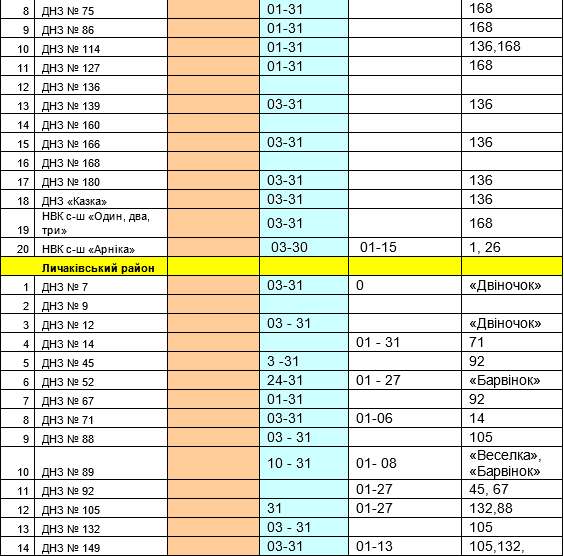 | | | | | | |
|---|---|---|---|---|---|
| 8 | ДНЗ № 75 | | 01-31 | | 168 |
| 9 | ДНЗ № 86 | | 01-31 | | 168 |
| 10 | ДНЗ № 114 | | 01-31 | | 136,168 |
| 11 | ДНЗ № 127 | | 01-31 | | 168 |
| 12 | ДНЗ № 136 | | | | |
| 13 | ДНЗ № 139 | | 03-31 | | 136 |
| 14 | ДНЗ № 160 | | | | |
| 15 | ДНЗ № 166 | | 03-31 | | 136 |
| 16 | ДНЗ № 168 | | | | |
| 17 | ДНЗ № 180 | | 03-31 | | 136 |
| 18 | ДНЗ «Казка» | | 03-31 | | 136 |
| 19 | НВК с-ш «Один, два, три» | | 03-31 | | 168 |
| 20 | НВК с-ш «Арніка» | | 03-30 | 01-15 | 1, 26 |
| | Личаківський район | | | | |
| 1 | ДНЗ № 7 | | 03-31 | 0 | «Двіночок» |
| 2 | ДНЗ № 9 | | | | |
| 3 | ДНЗ № 12 | | 03 - 31 | | «Двіночок» |
| 4 | ДНЗ № 14 | | | 01 - 31 | 71 |
| 5 | ДНЗ № 45 | | 3 -31 | | 92 |
| 6 | ДНЗ № 52 | | 24-31 | 01 - 27 | «Барвінок» |
| 7 | ДНЗ № 67 | | 01-31 | | 92 |
| 8 | ДНЗ № 71 | | 03-31 | 01-06 | 14 |
| 9 | ДНЗ № 88 | | 03 - 31 | | 105 |
| 10 | ДНЗ № 89 | | 10 - 31 | 01- 08 | «Веселка», «Барвінок» |
| 11 | ДНЗ № 92 | | | 01-27 | 45, 67 |
| 12 | ДНЗ № 105 | | 31 | 01-27 | 132,88 |
| 13 | ДНЗ № 132 | | 03 - 31 | | 105 |
| 14 | ДНЗ № 149 | | 03-31 | 01-13 | 105,132, |